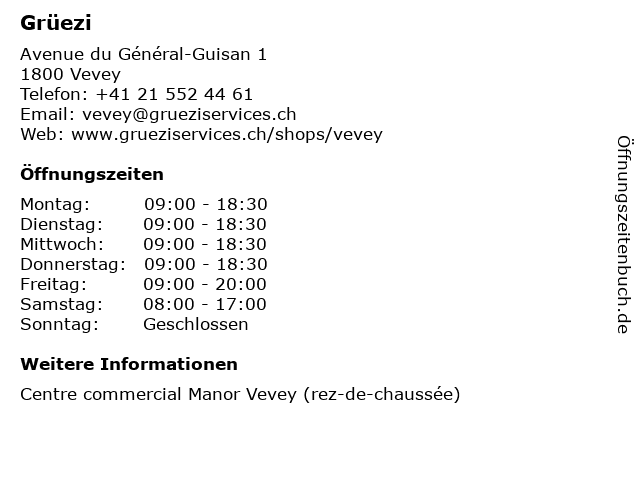 Grüezi

Avenue du Général-Guisan 1
1800 Vevey
Telefon: +41 21 552 44 61
Email: vevey@grueziservices.ch
Web: www.grueziservices.ch/shops/vevey

Öffnungszeiten

Montag: 09:00 - 18:30
Dienstag: 09:00 - 18:30
Mittwoch: 09:00 - 18:30
Donnerstag: 09:00 - 18:30
Freitag: 09:00 - 20:00
Samstag: 08:00 - 17:00
Sonntag: Geschlossen

Weitere Informationen

Centre commercial Manor Vevey (rez-de-chaussée)

Öffnungszeitenbuch.de